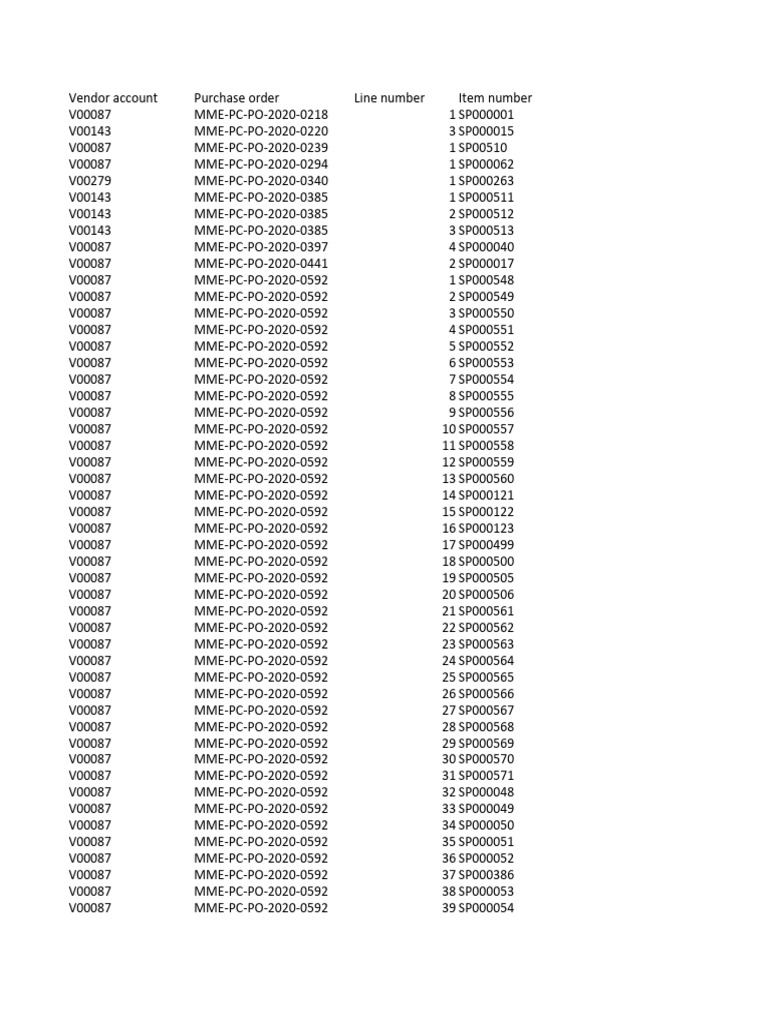 | Vendor account | Purchase order | Line number | Item number |
|---|---|---|---|
| V00087 | MME-PC-PO-2020-0218 | 1 | SP000001 |
| V00143 | MME-PC-PO-2020-0220 | 3 | SP000015 |
| V00087 | MME-PC-PO-2020-0239 | 1 | SP00510 |
| V00087 | MME-PC-PO-2020-0294 | 1 | SP000062 |
| V00279 | MME-PC-PO-2020-0340 | 1 | SP000263 |
| V00143 | MME-PC-PO-2020-0385 | 1 | SP000511 |
| V00143 | MME-PC-PO-2020-0385 | 2 | SP000512 |
| V00143 | MME-PC-PO-2020-0385 | 3 | SP000513 |
| V00087 | MME-PC-PO-2020-0397 | 4 | SP000040 |
| V00087 | MME-PC-PO-2020-0441 | 2 | SP000017 |
| V00087 | MME-PC-PO-2020-0592 | 1 | SP000548 |
| V00087 | MME-PC-PO-2020-0592 | 2 | SP000549 |
| V00087 | MME-PC-PO-2020-0592 | 3 | SP000550 |
| V00087 | MME-PC-PO-2020-0592 | 4 | SP000551 |
| V00087 | MME-PC-PO-2020-0592 | 5 | SP000552 |
| V00087 | MME-PC-PO-2020-0592 | 6 | SP000553 |
| V00087 | MME-PC-PO-2020-0592 | 7 | SP000554 |
| V00087 | MME-PC-PO-2020-0592 | 8 | SP000555 |
| V00087 | MME-PC-PO-2020-0592 | 9 | SP000556 |
| V00087 | MME-PC-PO-2020-0592 | 10 | SP000557 |
| V00087 | MME-PC-PO-2020-0592 | 11 | SP000558 |
| V00087 | MME-PC-PO-2020-0592 | 12 | SP000559 |
| V00087 | MME-PC-PO-2020-0592 | 13 | SP000560 |
| V00087 | MME-PC-PO-2020-0592 | 14 | SP000121 |
| V00087 | MME-PC-PO-2020-0592 | 15 | SP000122 |
| V00087 | MME-PC-PO-2020-0592 | 16 | SP000123 |
| V00087 | MME-PC-PO-2020-0592 | 17 | SP000499 |
| V00087 | MME-PC-PO-2020-0592 | 18 | SP000500 |
| V00087 | MME-PC-PO-2020-0592 | 19 | SP000505 |
| V00087 | MME-PC-PO-2020-0592 | 20 | SP000506 |
| V00087 | MME-PC-PO-2020-0592 | 21 | SP000561 |
| V00087 | MME-PC-PO-2020-0592 | 22 | SP000562 |
| V00087 | MME-PC-PO-2020-0592 | 23 | SP000563 |
| V00087 | MME-PC-PO-2020-0592 | 24 | SP000564 |
| V00087 | MME-PC-PO-2020-0592 | 25 | SP000565 |
| V00087 | MME-PC-PO-2020-0592 | 26 | SP000566 |
| V00087 | MME-PC-PO-2020-0592 | 27 | SP000567 |
| V00087 | MME-PC-PO-2020-0592 | 28 | SP000568 |
| V00087 | MME-PC-PO-2020-0592 | 29 | SP000569 |
| V00087 | MME-PC-PO-2020-0592 | 30 | SP000570 |
| V00087 | MME-PC-PO-2020-0592 | 31 | SP000571 |
| V00087 | MME-PC-PO-2020-0592 | 32 | SP000048 |
| V00087 | MME-PC-PO-2020-0592 | 33 | SP000049 |
| V00087 | MME-PC-PO-2020-0592 | 34 | SP000050 |
| V00087 | MME-PC-PO-2020-0592 | 35 | SP000051 |
| V00087 | MME-PC-PO-2020-0592 | 36 | SP000052 |
| V00087 | MME-PC-PO-2020-0592 | 37 | SP000386 |
| V00087 | MME-PC-PO-2020-0592 | 38 | SP000053 |
| V00087 | MME-PC-PO-2020-0592 | 39 | SP000054 |